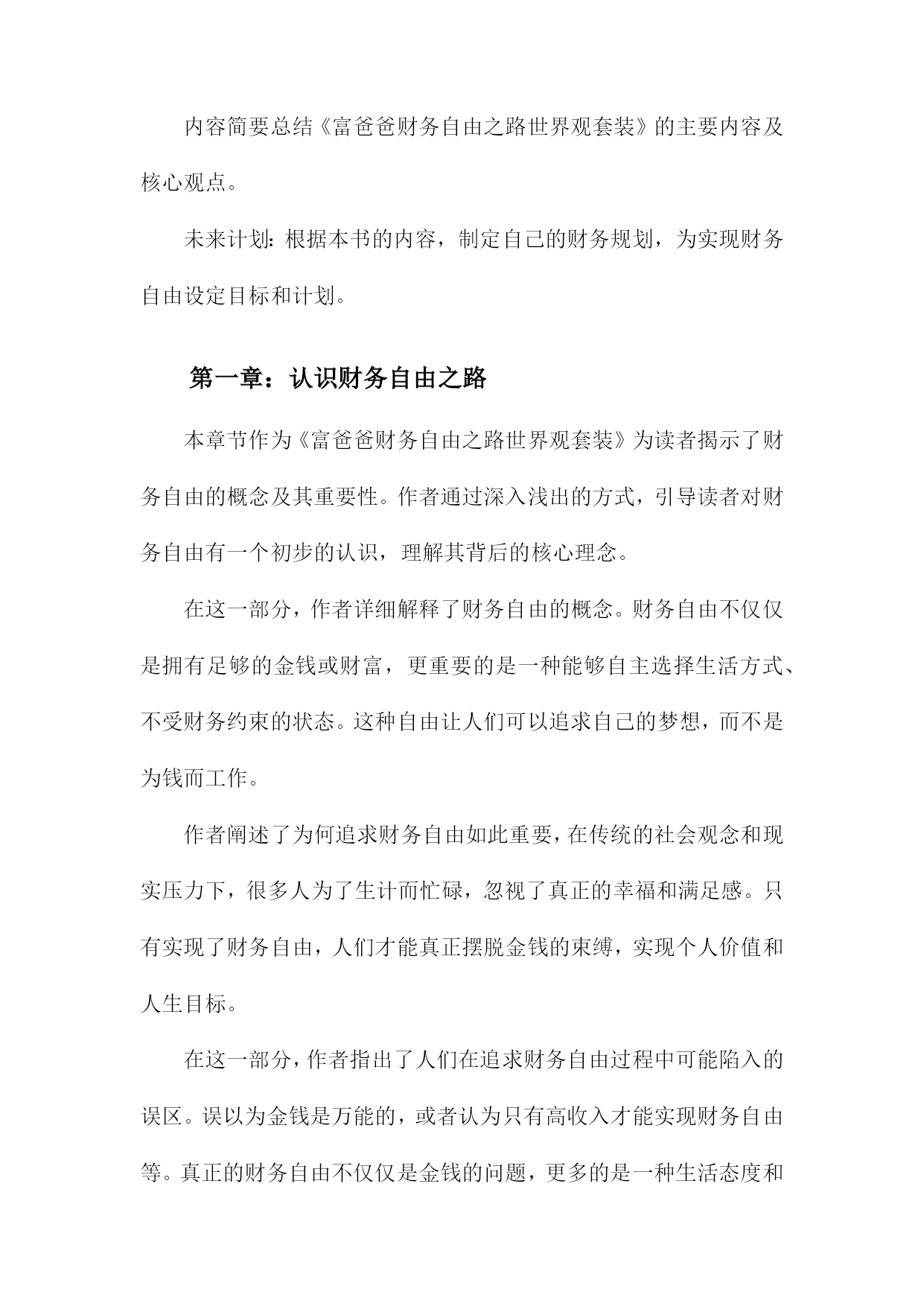 内容简要总结《富爸爸财务自由之路世界观套装》的主要内容及核心观点。

未来计划：根据本书的内容，制定自己的财务规划，为实现财务自由设定目标和计划。

第一章：认识财务自由之路

本章节作为《富爸爸财务自由之路世界观套装》为读者揭示了财务自由的概念及其重要性。作者通过深入浅出的方式，引导读者对财务自由有一个初步的认识，理解其背后的核心理念。

在这一部分，作者详细解释了财务自由的概念。财务自由不仅仅是拥有足够的金钱或财富，更重要的是一种能够自主选择生活方式、不受财务约束的状态。这种自由让人们可以追求自己的梦想，而不是为钱而工作。

作者阐述了为何追求财务自由如此重要，在传统的社会观念和现实压力下，很多人为了生计而忙碌，忽视了真正的幸福和满足感。只有实现了财务自由，人们才能真正摆脱金钱的束缚，实现个人价值和人生目标。

在这一部分，作者指出了人们在追求财务自由过程中可能陷入的误区。误以为金钱是万能的，或者认为只有高收入才能实现财务自由等。真正的财务自由不仅仅是金钱的问题，更多的是一种生活态度和